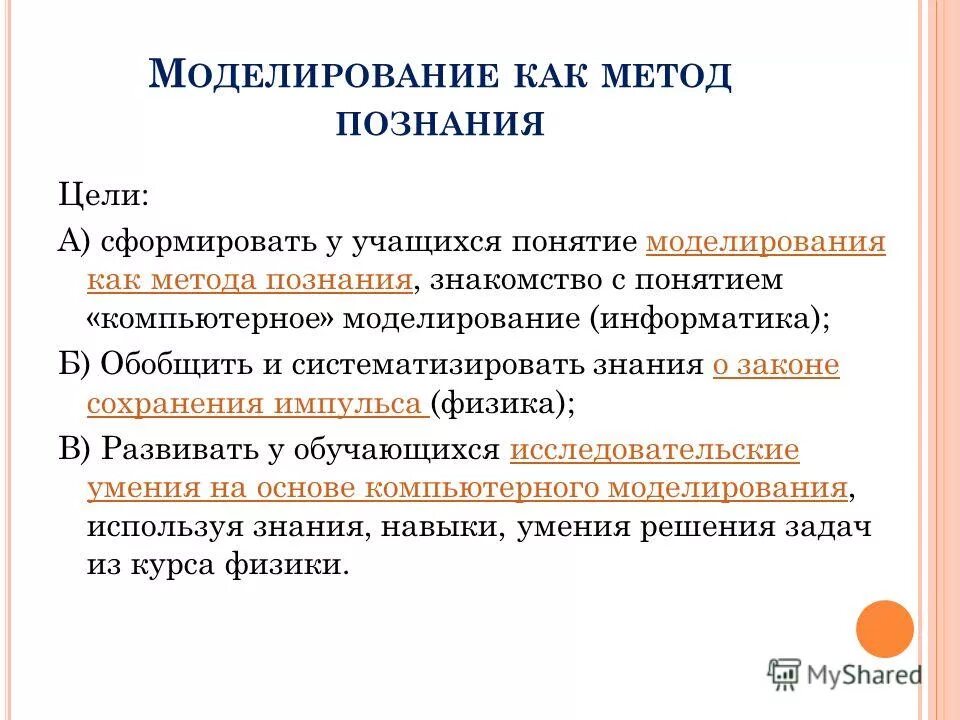 МОДЕЛИРОВАНИЕ КАК МЕТОД ПОЗНАНИЯ

Цели:

А) сформировать у учащихся понятие моделирования как метода познания, знакомство с понятием «компьютерное» моделирование (информатика);

Б) Обобщить и систематизировать знания о законе сохранения импульса (физика);

В) Развивать у обучающихся исследовательские умения на основе компьютерного моделирования, используя знания, навыки, умения решения задач из курса физики.

MyShared